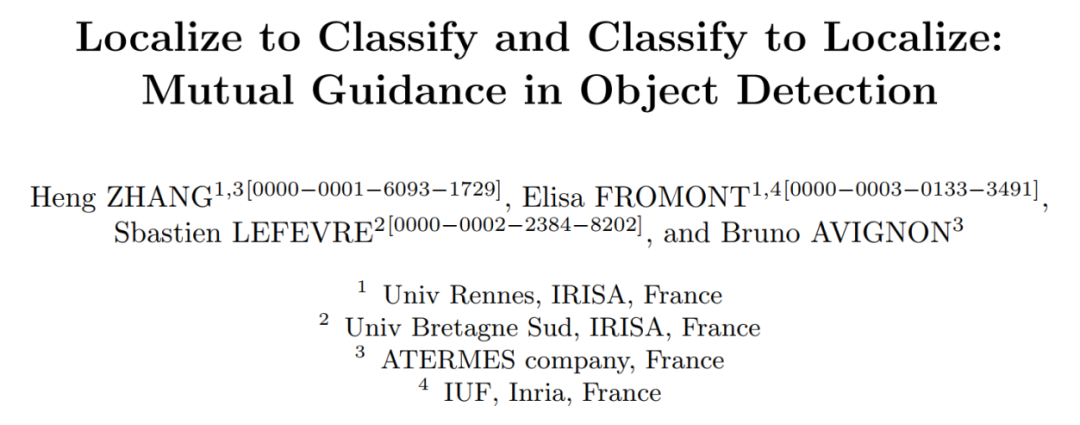 Localize to Classify and Classify to Localize: Mutual Guidance in Object Detection

Heng ZHANG$^{1,3[0000-0001-6093-1729]}$, Elisa FROMONT$^{1,4[0000-0003-0133-3491]}$, Sbastien LEFEVRE$^{2[0000-0002-2384-8202]}$, and Bruno AVIGNON$^{3}$

$^{1}$ Univ Rennes, IRISA, France
$^{2}$ Univ Bretagne Sud, IRISA, France
$^{3}$ ATERMES company, France
$^{4}$ IUF, Inria, France